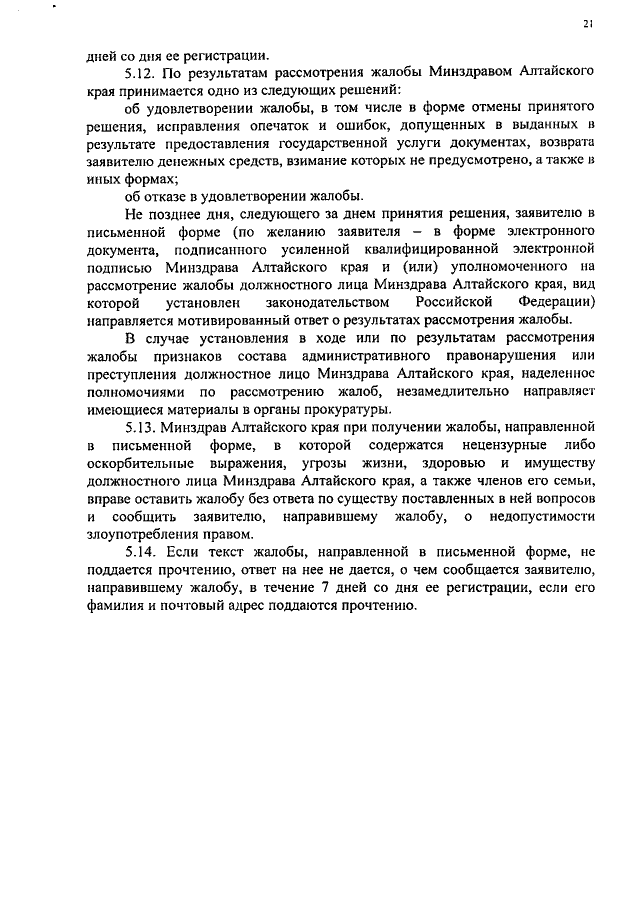 21

дней со дня ее регистрации.

5.12. По результатам рассмотрения жалобы Минздравом Алтайского края принимается одно из следующих решений:

об удовлетворении жалобы, в том числе в форме отмены принятого решения, исправления опечаток и ошибок, допущенных в выданных в результате предоставления государственной услуги документах, возврата заявителю денежных средств, взимание которых не предусмотрено, а также в иных формах;

об отказе в удовлетворении жалобы.

Не позднее дня, следующего за днем принятия решения, заявителю в письменной форме (по желанию заявителя – в форме электронного документа, подписанного усиленной квалифицированной электронной подписью Минздрава Алтайского края и (или) уполномоченного на рассмотрение жалобы должностного лица Минздрава Алтайского края, вид которой установлен законодательством Российской Федерации) направляется мотивированный ответ о результатах рассмотрения жалобы.

В случае установления в ходе или по результатам рассмотрения жалобы признаков состава административного правонарушения или преступления должностное лицо Минздрава Алтайского края, наделенное полномочиями по рассмотрению жалоб, незамедлительно направляет имеющиеся материалы в органы прокуратуры.

5.13. Минздрав Алтайского края при получении жалобы, направленной в письменной форме, в которой содержатся нецензурные либо оскорбительные выражения, угрозы жизни, здоровью и имуществу должностного лица Минздрава Алтайского края, а также членов его семьи, вправе оставить жалобу без ответа по существу поставленных в ней вопросов и сообщить заявителю, направившему жалобу, о недопустимости злоупотребления правом.

5.14. Если текст жалобы, направленной в письменной форме, не поддается прочтению, ответ на нее не дается, о чем сообщается заявителю, направившему жалобу, в течение 7 дней со дня ее регистрации, если его фамилия и почтовый адрес поддаются прочтению.